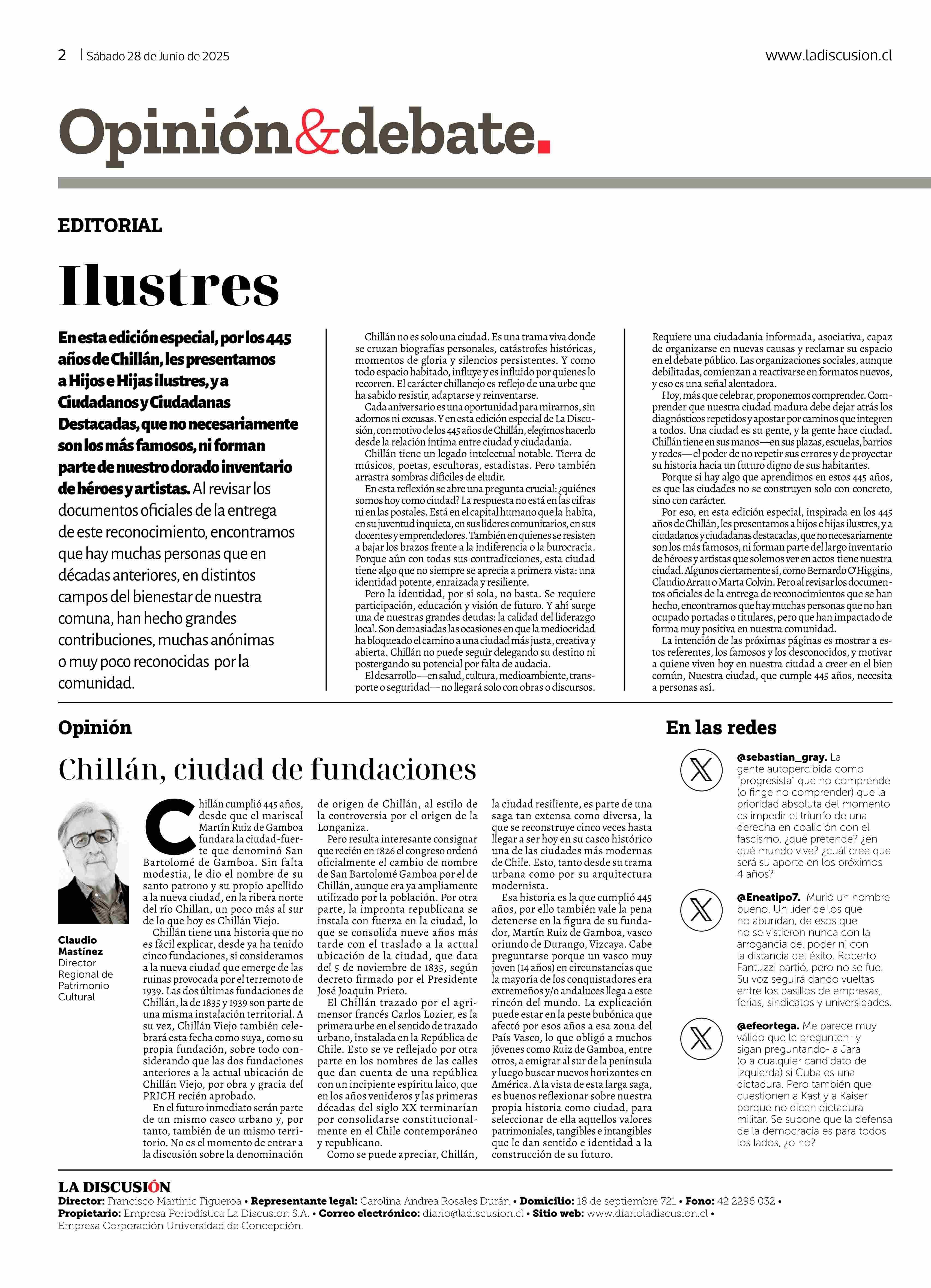 2 | Sábado 28 de Junio de 2025

www.ladiscusion.cl

Opinión&debate.

EDITORIAL

Ilustres

En esta edición especial, por los 445 años de Chillán, les presentamos a Hijos e Hijas ilustres, y a Ciudadanos y Ciudadanas Destacadas, que no necesariamente son los más famosos, ni forman parte de nuestro dorado inventario de héroes y artistas. Al revisar los documentos oficiales de la entrega de este reconocimiento, encontramos que hay muchas personas que en décadas anteriores, en distintos campos del bienestar de nuestra comuna, han hecho grandes contribuciones, muchas anónimas o muy poco reconocidas por la comunidad.

Chillán no es solo una ciudad. Es una trama viva donde se cruzan biografías personales, catástrofes históricas, momentos de gloria y silencios persistentes. Y como todo espacio habitado, influye y es influido por quienes lo recorren. El carácter chillanejo es reflejo de una urbe que ha sabido resistir, adaptarse y reinventarse.

Cada aniversario es una oportunidad para mirarnos, sin adornos ni excusas. Y en esta edición especial de La Discusión, con motivo de los 445 años de Chillán, elegimos hacerlo desde la relación íntima entre ciudad y ciudadanía.

Chillán tiene un legado intelectual notable. Tierra de músicos, poetas, escultoras, estadistas. Pero también arrastra sombras difíciles de eludir.

En esta reflexión se abre una pregunta crucial: ¿quiénes somos hoy como ciudad? La respuesta no está en las cifras ni en las postales. Está en el capital humano que la habita, en su juventud inquieta, en sus líderes comunitarios, en sus docentes y emprendedores. También en quienes se resisten a bajar los brazos frente a la indiferencia o la burocracia. Porque aún con todas sus contradicciones, esta ciudad tiene algo que no siempre se aprecia a primera vista: una identidad potente, enraizada y resiliente.

Pero la identidad, por sí sola, no basta. Se requiere participación, educación y visión de futuro. Y ahí surge una de nuestras grandes deudas: la calidad del liderazgo local. Son demasiadas las ocasiones en que la mediocridad ha bloqueado el camino a una ciudad más justa, creativa y abierta. Chillán no puede seguir delegando su destino ni postergando su potencial por falta de audacia.

El desarrollo—en salud, cultura, medioambiente, transporte o seguridad—no llegará solo con obras o discursos. Requiere una ciudadanía informada, asociativa, capaz de organizarse en nuevas causas y reclamar su espacio en el debate público. Las organizaciones sociales, aunque debilitadas, comienzan a reactivarse en formatos nuevos, y eso es una señal alentadora.

Hoy, más que celebrar, proponemos comprender. Comprender que nuestra ciudad madura debe dejar atrás los diagnósticos repetidos y apostar por caminos que integren a todos. Una ciudad es su gente, y la gente hace ciudad. Chillán tiene en sus manos—en sus plazas, escuelas, barrios y redes—el poder de no repetir sus errores y de proyectar su historia hacia un futuro digno de sus habitantes.

Porque si hay algo que aprendimos en estos 445 años, es que las ciudades no se construyen solo con concreto, sino con carácter.

Por eso, en esta edición especial, inspirada en los 445 años de Chillán, les presentamos a hijos e hijas ilustres, y a ciudadanos y ciudadanas destacadas, que no necesariamente son los más famosos, ni forman parte del largo inventario de héroes y artistas que solemos ver en actos tiene nuestra ciudad. Algunos ciertamente sí, como Bernardo O'Higgins, Claudio Arrau o Marta Colvin. Pero al revisar los documentos oficiales de la entrega de reconocimientos que se han hecho, encontramos que hay muchas personas que no han ocupado portadas o titulares, pero que han impactado de forma muy positiva en nuestra comunidad.

La intención de las próximas páginas es mostrar a estos referentes, los famosos y los desconocidos, y motivar a quiene viven hoy en nuestra ciudad a creer en el bien común, Nuestra ciudad, que cumple 445 años, necesita a personas así.

Opinión

Chillán, ciudad de fundaciones

Claudio Mastínez
Director Regional de Patrimonio Cultural

Chillán cumplió 445 años, desde que el mariscal Martín Ruiz de Gamboa fundara la ciudad-fuerte que denominó San Bartolomé de Gamboa. Sin falta modestia, le dio el nombre de su santo patrono y su propio apellido a la nueva ciudad, en la ribera norte del río Chillan, un poco más al sur de lo que hoy es Chillán Viejo.

Chillán tiene una historia que no es fácil explicar, desde ya ha tenido cinco fundaciones, si consideramos a la nueva ciudad que emerge de las ruinas provocada por el terremoto de 1939. Las dos últimas fundaciones de Chillán, la de 1835 y 1939 son parte de una misma instalación territorial. A su vez, Chillán Viejo también celebrará esta fecha como suya, como su propia fundación, sobre todo considerando que las dos fundaciones anteriores a la actual ubicación de Chillán Viejo, por obra y gracia del PRICH recién aprobado.

En el futuro inmediato serán parte de un mismo casco urbano y, por tanto, también de un mismo territorio. No es el momento de entrar a la discusión sobre la denominación de origen de Chillán, al estilo de la controversia por el origen de la Longaniza.

Pero resulta interesante consignar que recién en 1826 el congreso ordenó oficialmente el cambio de nombre de San Bartolomé Gamboa por el de Chillán, aunque era ya ampliamente utilizado por la población. Por otra parte, la impronta republicana se instala con fuerza en la ciudad, lo que se consolida nueve años más tarde con el traslado a la actual ubicación de la ciudad, que data del 5 de noviembre de 1835, según decreto firmado por el Presidente José Joaquín Prieto.

El Chillán trazado por el agrimensor francés Carlos Lozier, es la primera urbe en el sentido de trazado urbano, instalada en la República de Chile. Esto se ve reflejado por otra parte en los nombres de las calles que dan cuenta de una república con un incipiente espíritu laico, que en los años venideros y las primeras décadas del siglo XX terminarían por consolidarse constitucionalmente en el Chile contemporáneo y republicano.

Como se puede apreciar, Chillán, la ciudad resiliente, es parte de una saga tan extensa como diversa, la que se reconstruye cinco veces hasta llegar a ser hoy en su casco histórico una de las ciudades más modernas de Chile. Esto, tanto desde su trama urbana como por su arquitectura modernista.

Esa historia es la que cumplió 445 años, por ello también vale la pena detenerse en la figura de su fundador, Martín Ruiz de Gamboa, vasco oriundo de Durango, Vizcaya. Cabe preguntarse porque un vasco muy joven (14 años) en circunstancias que la mayoría de los conquistadores era extremeños y/o andaluces llega a este rincón del mundo. La explicación puede estar en la peste bubónica que afectó por esos años a esa zona del País Vasco, lo que obligó a muchos jóvenes como Ruiz de Gamboa, entre otros, a emigrar al sur de la península y luego buscar nuevos horizontes en América. A la vista de esta larga saga, es buenos reflexionar sobre nuestra propia historia como ciudad, para seleccionar de ella aquellos valores patrimoniales, tangibles e intangibles que le dan sentido e identidad a la construcción de su futuro.

En las redes

@sebastian_gray. La gente autopercibida como "progresista" que no comprende (o finge no comprender) que la prioridad absoluta del momento es impedir el triunfo de una derecha en coalición con el fascismo, ¿qué pretende? ¿en qué mundo vive? ¿cuál cree que será su aporte en los próximos 4 años?

@Eneatipo7. Murió un hombre bueno. Un líder de los que no abundan, de esos que no se vistieron nunca con la arrogancia del poder ni con la distancia del éxito. Roberto Fantuzzi partió, pero no se fue. Su voz seguirá dando vueltas entre los pasillos de empresas, ferias, sindicatos y universidades.

@efeortega. Me parece muy válido que le pregunten -y sigan preguntando- a Jara (o a cualquier candidato de izquierda) si Cuba es una dictadura. Pero también que cuestionen a Kast y a Kaiser porque no dicen dictadura militar. Se supone que la defensa de la democracia es para todos los lados, ¿o no?

LA DISCUSIÓN
Director: Francisco Martinic Figueroa • Representante legal: Carolina Andrea Rosales Durán • Domicilio: 18 de septiembre 721 • Fono: 42 2296 032 • Propietario: Empresa Periodística La Discusion S.A. • Correo electrónico: diario@ladiscusion.cl • Sitio web: www.diarioladiscusion.cl • Empresa Corporación Universidad de Concepción.